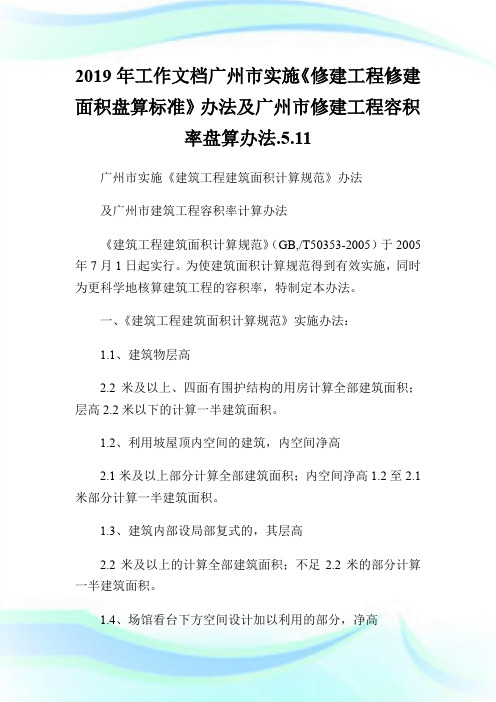 2019 年工作文档广州市实施《修建工程修建面积盘算标准》办法及广州市修建工程容积率盘算办法.5.11

广州市实施《建筑工程建筑面积计算规范》办法

及广州市建筑工程容积率计算办法

《建筑工程建筑面积计算规范》(GB,/T50353-2005）于 2005 年 7 月 1 日起实行。为使建筑面积计算规范得到有效实施，同时为更科学地核算建筑工程的容积率，特制定本办法。

一、《建筑工程建筑面积计算规范》实施办法：

1.1、建筑物层高

2.2 米及以上、四面有围护结构的用房计算全部建筑面积；层高 2.2 米以下的计算一半建筑面积。

1.2、利用坡屋顶内空间的建筑，内空间净高

2.1 米及以上部分计算全部建筑面积；内空间净高 1.2 至 2.1 米部分计算一半建筑面积。

1.3、建筑内部设局部复式的，其层高

2.2 米及以上的计算全部建筑面积；不足 2.2 米的部分计算一半建筑面积。

1.4、场馆看台下方空间设计加以利用的部分，净高